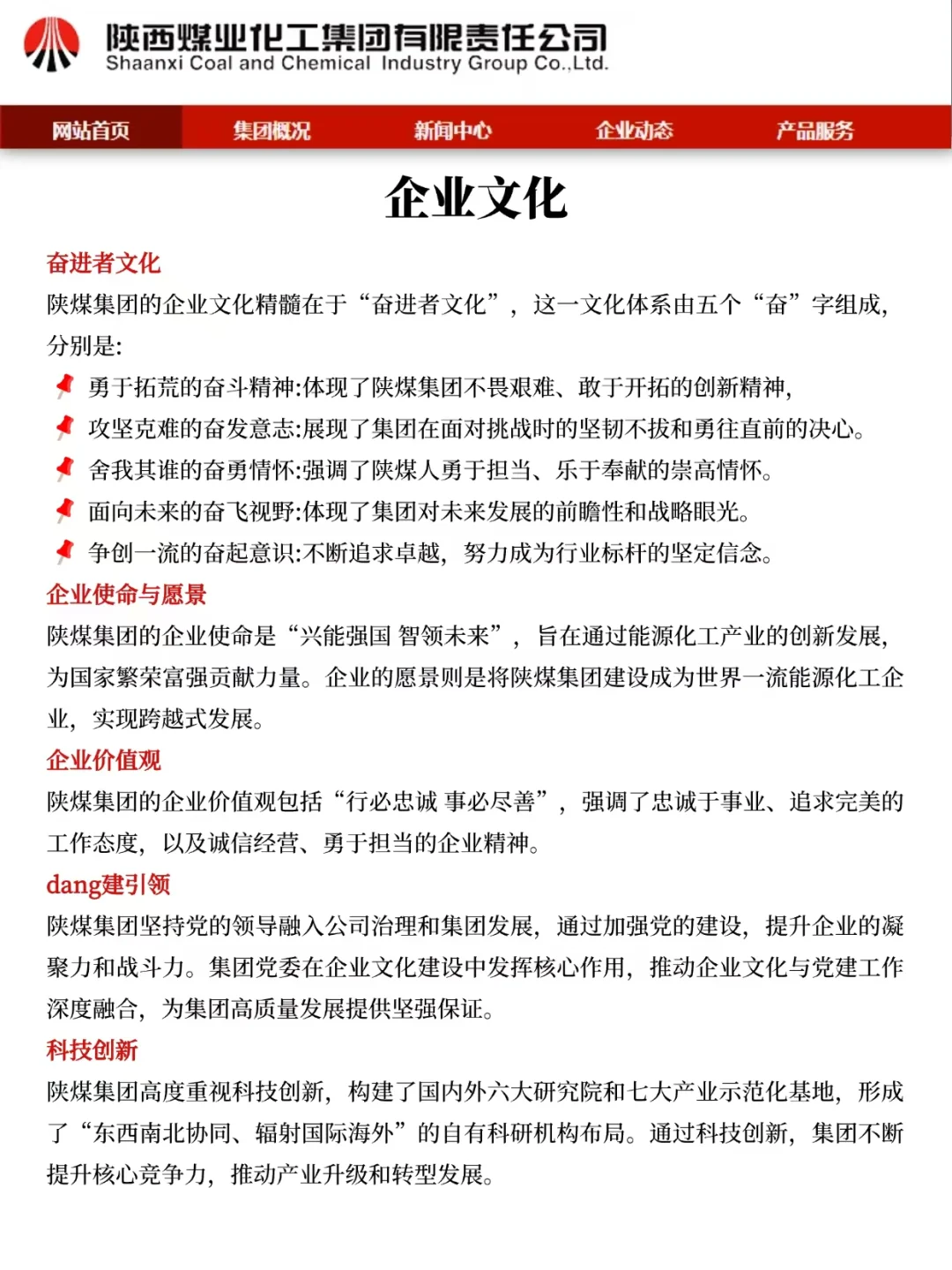 陕西煤业化工集团有限责任公司
Shaanxi Coal and Chemical Industry Group Co.,Ltd.

网站首页 集团概况 新闻中心 企业动态 产品服务

企业文化

奋进者文化

陕煤集团的企业文化精髓在于“奋进者文化”，这一文化体系由五个“奋”字组成，分别是:

勇于拓荒的奋斗精神:体现了陕煤集团不畏艰难、敢于开拓的创新精神，

攻坚克难的奋发意志:展现了集团在面对挑战时的坚韧不拔和勇往直前的决心。

舍我其谁的奋勇情怀:强调了陕煤人勇于担当、乐于奉献的崇高情怀。

面向未来的奋飞视野:体现了集团对未来发展的前瞻性和战略眼光。

争创一流的奋起意识:不断追求卓越，努力成为行业标杆的坚定信念。

企业使命与愿景

陕煤集团的企业使命是“兴能强国 智领未来”，旨在通过能源化工产业的创新发展，为国家繁荣富强贡献力量。企业的愿景则是将陕煤集团建设成为世界一流能源化工企业，实现跨越式发展。

企业价值观

陕煤集团的企业价值观包括“行必忠诚 事必尽善”，强调了忠诚于事业、追求完美的工作态度，以及诚信经营、勇于担当的企业精神。

dang建引领

陕煤集团坚持党的领导融入公司治理和集团发展，通过加强党的建设，提升企业的凝聚力和战斗力。集团党委在企业文化建设中发挥核心作用，推动企业文化与党建工作深度融合，为集团高质量发展提供坚强保证。

科技创新

陕煤集团高度重视科技创新，构建了国内外六大研究院和七大产业示范化基地，形成了“东西南北协同、辐射国际海外”的自有科研机构布局。通过科技创新，集团不断提升核心竞争力，推动产业升级和转型发展。